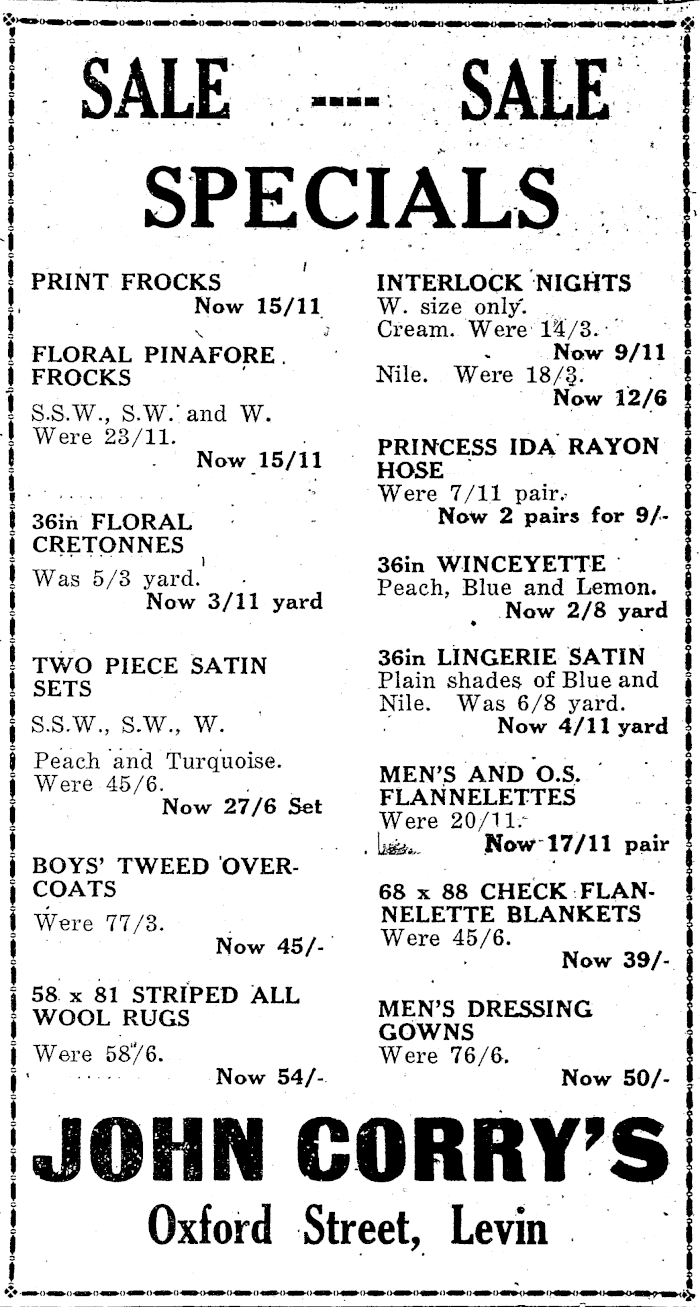 SALE ---- SALE

SPECIALS

PRINT FROCKS
Now 15/11

FLORAL PINAFORE FROCKS
S.S.W., S.W. and W.
Were 23/11.
Now 15/11

36in FLORAL CRETONNES
Was 5/3 yard.
Now 3/11 yard

TWO PIECE SATIN SETS
S.S.W., S.W., W.
Peach and Turquoise.
Were 45/6.
Now 27/6 Set

BOYS' TWEED OVERCOATS
Were 77/3.
Now 45/-

58 x 81 STRIPED ALL WOOL RUGS
Were 58/6.
Now 54/-

INTERLOCK NIGHTS
W. size only.
Cream. Were 14/3.
Now 9/11
Nile. Were 18/3.
Now 12/6

PRINCESS IDA RAYON HOSE
Were 7/11 pair.
Now 2 pairs for 9/-

36in WINCEYETTE
Peach, Blue and Lemon.
Now 2/8 yard

36in LINGERIE SATIN
Plain shades of Blue and Nile. Was 6/8 yard.
Now 4/11 yard

MEN'S AND O.S. FLANNELETTES
Were 20/11.
Now 17/11 pair

68 x 88 CHECK FLANNELETTE BLANKETS
Were 45/6.
Now 39/-

MEN'S DRESSING GOWNS
Were 76/6.
Now 50/-

JOHN CORRY'S
Oxford Street, Levin